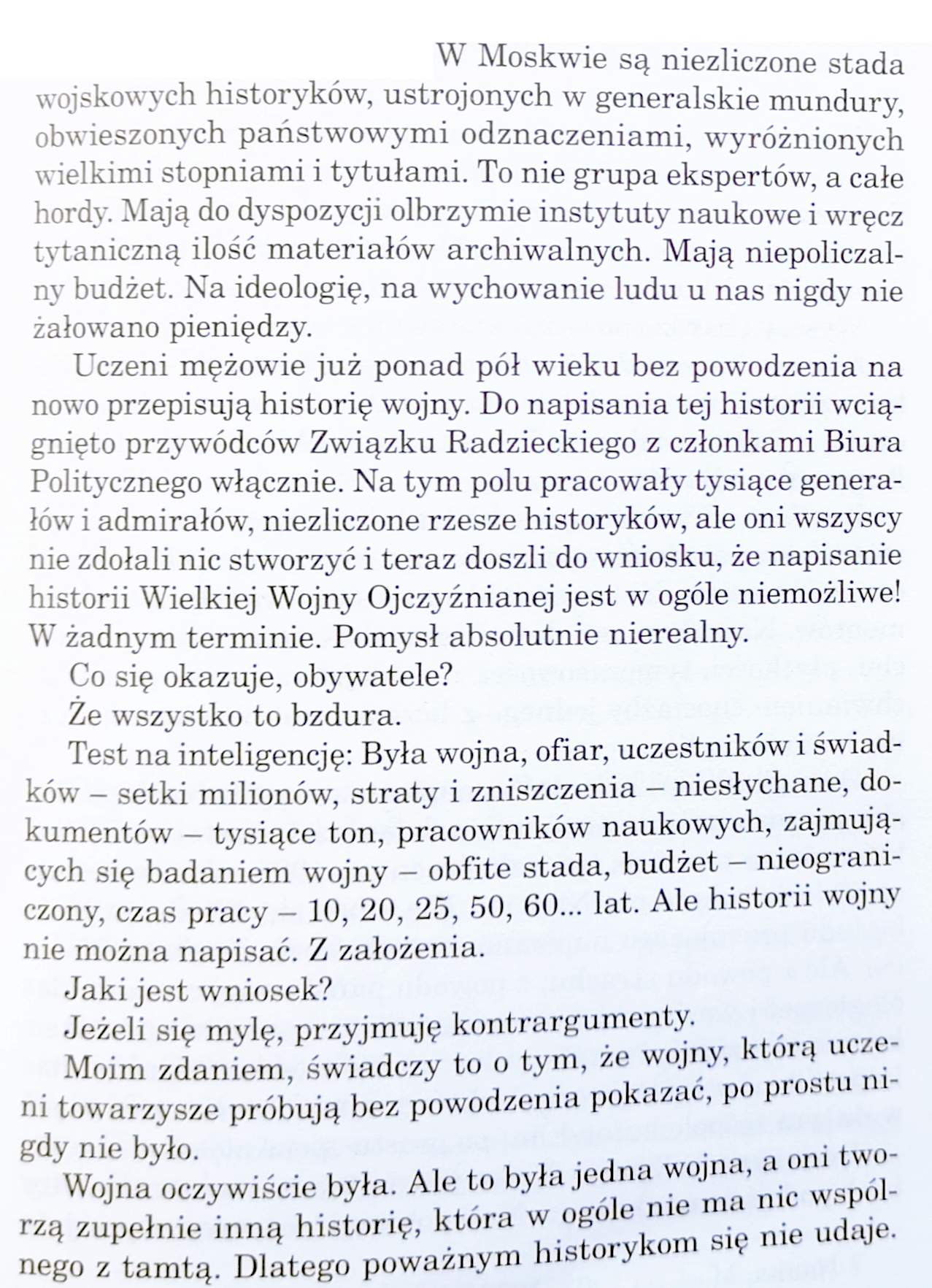 W Moskwie są niezliczone stada wojskowych historyków, ustrojonych w generalskie mundury, obwieszonych państwowymi odznaczeniami, wyróżnionych wielkimi stopniami i tytułami. To nie grupa ekspertów, a całe hordy. Mają do dyspozycji olbrzymie instytuty naukowe i wręcz tytaniczną ilość materiałów archiwalnych. Mają niepoliczalny budżet. Na ideologię, na wychowanie ludu u nas nigdy nie żałowano pieniędzy.

Uczeni mężowie już ponad pół wieku bez powodzenia na nowo przepisują historię wojny. Do napisania tej historii wciągnięto przywódców Związku Radzieckiego z członkami Biura Politycznego włącznie. Na tym polu pracowały tysiące generałów i admirałów, niezliczone rzesze historyków, ale oni wszyscy nie zdołali nic stworzyć i teraz doszli do wniosku, że napisanie historii Wielkiej Wojny Ojczyźnianej jest w ogóle niemożliwe! W żadnym terminie. Pomysł absolutnie nierealny.

Co się okazuje, obywatele?

Że wszystko to bzdura.

Test na inteligencję: Była wojna, ofiar, uczestników i świadków – setki milionów, straty i zniszczenia – niesłychane, dokumentów – tysiące ton, pracowników naukowych, zajmujących się badaniem wojny – obfite stada, budżet – nieograniczony, czas pracy – 10, 20, 25, 50, 60... lat. Ale historii wojny nie można napisać. Z założenia.

Jaki jest wniosek?

Jeżeli się mylę, przyjmuję kontrargumenty.

Moim zdaniem, świadczy to o tym, że wojny, którą uczeni towarzysze próbują bez powodzenia pokazać, po prostu nigdy nie było.

Wojna oczywiście była. Ale to była jedna wojna, a oni tworzą zupełnie inną historię, która w ogóle nie ma nic wspólnego z tamtą. Dlatego poważnym historykom się nie udaje.